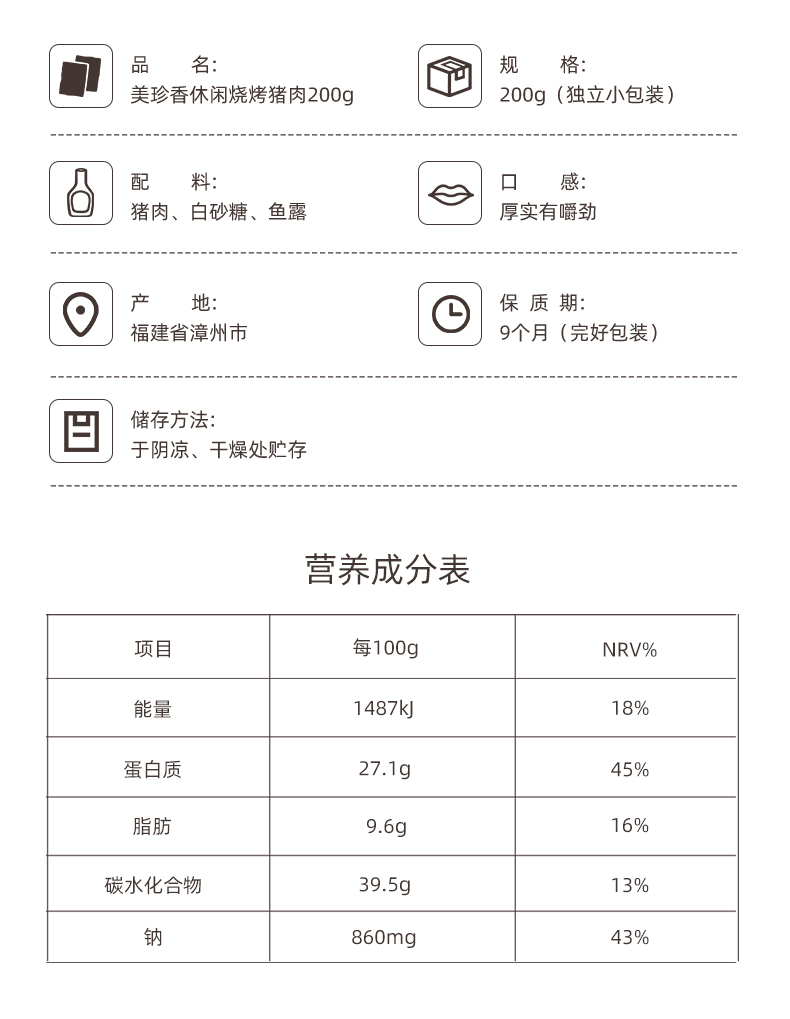 品　　名:
美珍香休闲烧烤猪肉200g

规　　格:
200g（独立小包装）

配　　料:
猪肉、白砂糖、鱼露

口　　感:
厚实有嚼劲

产　　地:
福建省漳州市

保 质 期:
9个月（完好包装）

储存方法:
于阴凉、干燥处贮存

营养成分表

| 项目 | 每100g | NRV% |
|---|---|---|
| 能量 | 1487kJ | 18% |
| 蛋白质 | 27.1g | 45% |
| 脂肪 | 9.6g | 16% |
| 碳水化合物 | 39.5g | 13% |
| 钠 | 860mg | 43% |